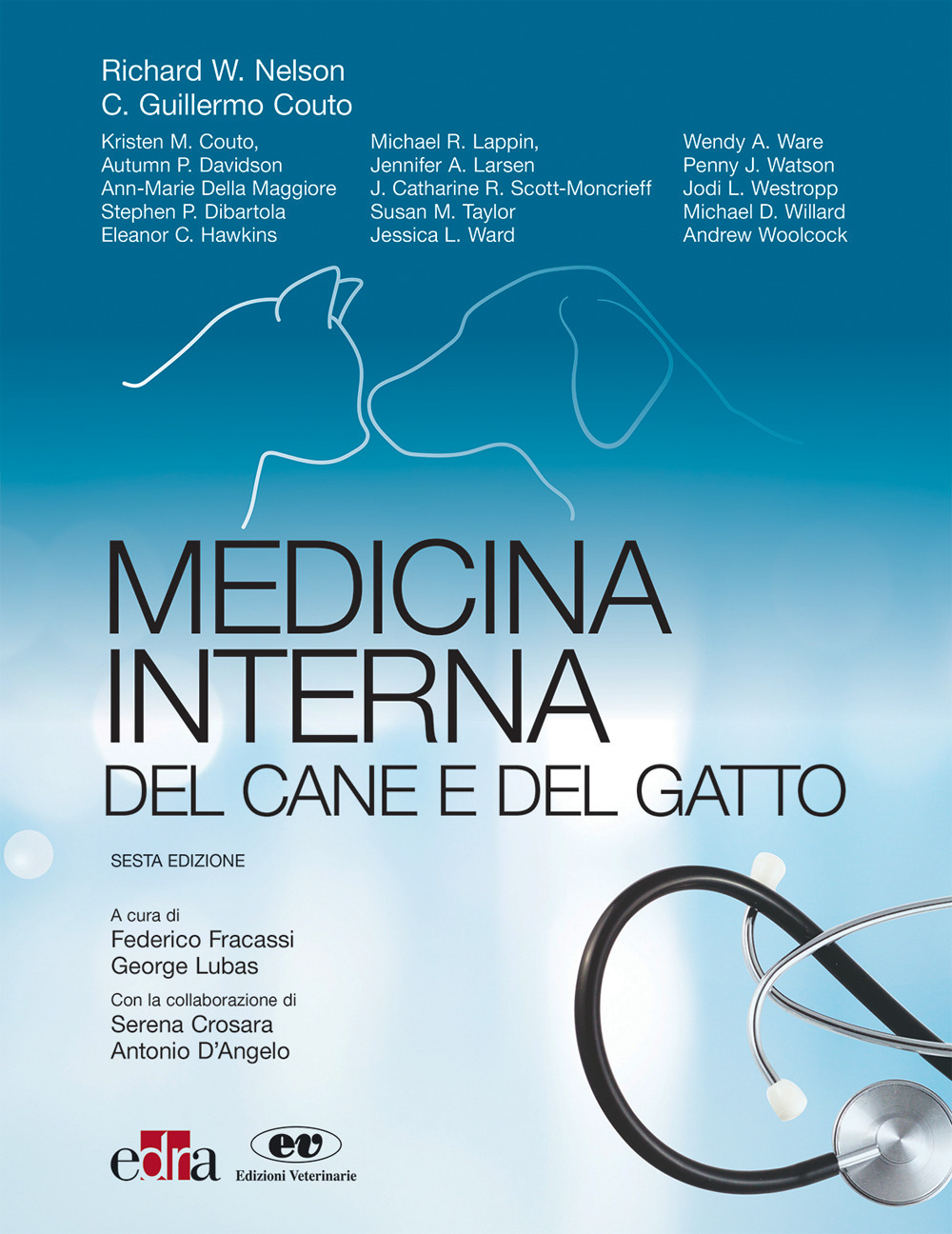 Richard W. Nelson
C. Guillermo Couto

Kristen M. Couto,
Autumn P. Davidson
Ann-Marie Della Maggiore
Stephen P. Dibartola
Eleanor C. Hawkins

Michael R. Lappin,
Jennifer A. Larsen
J. Catharine R. Scott-Moncrieff
Susan M. Taylor
Jessica L. Ward

Wendy A. Ware
Penny J. Watson
Jodi L. Westropp
Michael D. Willard
Andrew Woolcock

MEDICINA INTERNA
DEL CANE E DEL GATTO

SESTA EDIZIONE

A cura di
Federico Fracassi
George Lubas

Con la collaborazione di
Serena Crosara
Antonio D'Angelo

edra

ev
Edizioni Veterinarie